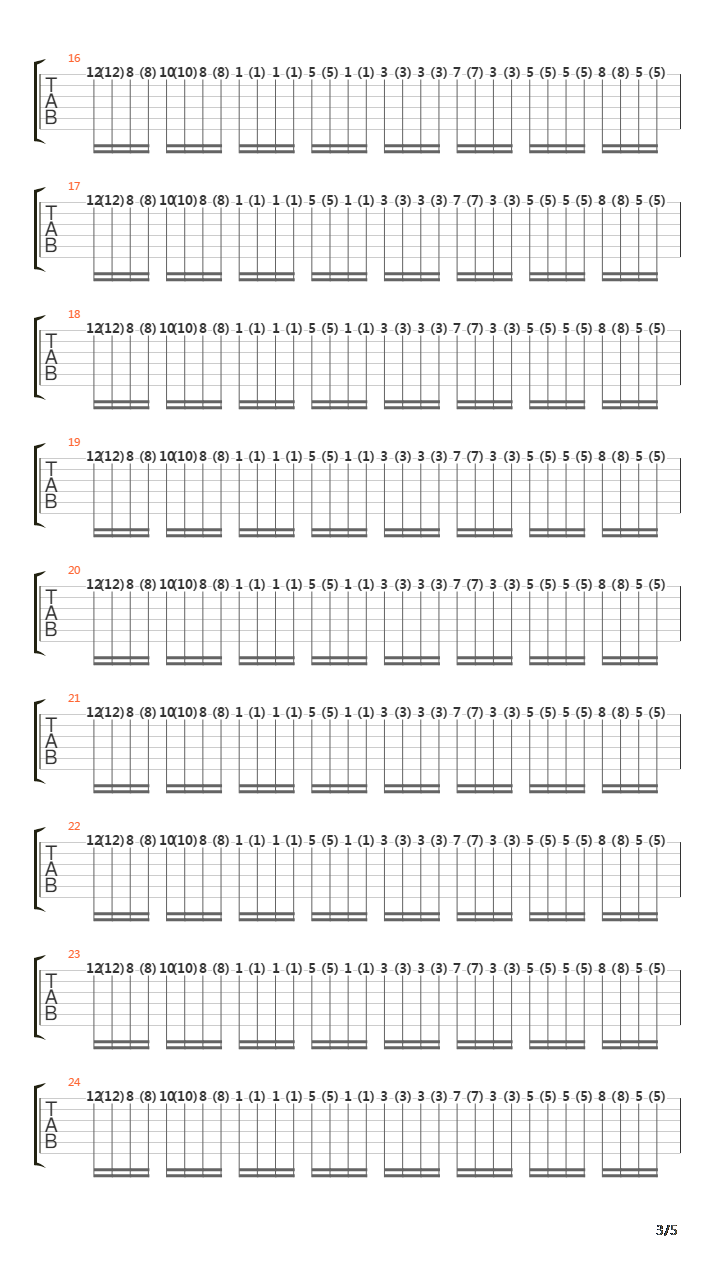 16
T
A
B
12 (12) 8 (8) 10 (10) 8 (8) 1 (1) 1 (1) 5 (5) 1 (1) 3 (3) 3 (3) 7 (7) 3 (3) 5 (5) 5 (5) 8 (8) 5 (5)

17
T
A
B
12 (12) 8 (8) 10 (10) 8 (8) 1 (1) 1 (1) 5 (5) 1 (1) 3 (3) 3 (3) 7 (7) 3 (3) 5 (5) 5 (5) 8 (8) 5 (5)

18
T
A
B
12 (12) 8 (8) 10 (10) 8 (8) 1 (1) 1 (1) 5 (5) 1 (1) 3 (3) 3 (3) 7 (7) 3 (3) 5 (5) 5 (5) 8 (8) 5 (5)

19
T
A
B
12 (12) 8 (8) 10 (10) 8 (8) 1 (1) 1 (1) 5 (5) 1 (1) 3 (3) 3 (3) 7 (7) 3 (3) 5 (5) 5 (5) 8 (8) 5 (5)

20
T
A
B
12 (12) 8 (8) 10 (10) 8 (8) 1 (1) 1 (1) 5 (5) 1 (1) 3 (3) 3 (3) 7 (7) 3 (3) 5 (5) 5 (5) 8 (8) 5 (5)

21
T
A
B
12 (12) 8 (8) 10 (10) 8 (8) 1 (1) 1 (1) 5 (5) 1 (1) 3 (3) 3 (3) 7 (7) 3 (3) 5 (5) 5 (5) 8 (8) 5 (5)

22
T
A
B
12 (12) 8 (8) 10 (10) 8 (8) 1 (1) 1 (1) 5 (5) 1 (1) 3 (3) 3 (3) 7 (7) 3 (3) 5 (5) 5 (5) 8 (8) 5 (5)

23
T
A
B
12 (12) 8 (8) 10 (10) 8 (8) 1 (1) 1 (1) 5 (5) 1 (1) 3 (3) 3 (3) 7 (7) 3 (3) 5 (5) 5 (5) 8 (8) 5 (5)

24
T
A
B
12 (12) 8 (8) 10 (10) 8 (8) 1 (1) 1 (1) 5 (5) 1 (1) 3 (3) 3 (3) 7 (7) 3 (3) 5 (5) 5 (5) 8 (8) 5 (5)

3/5